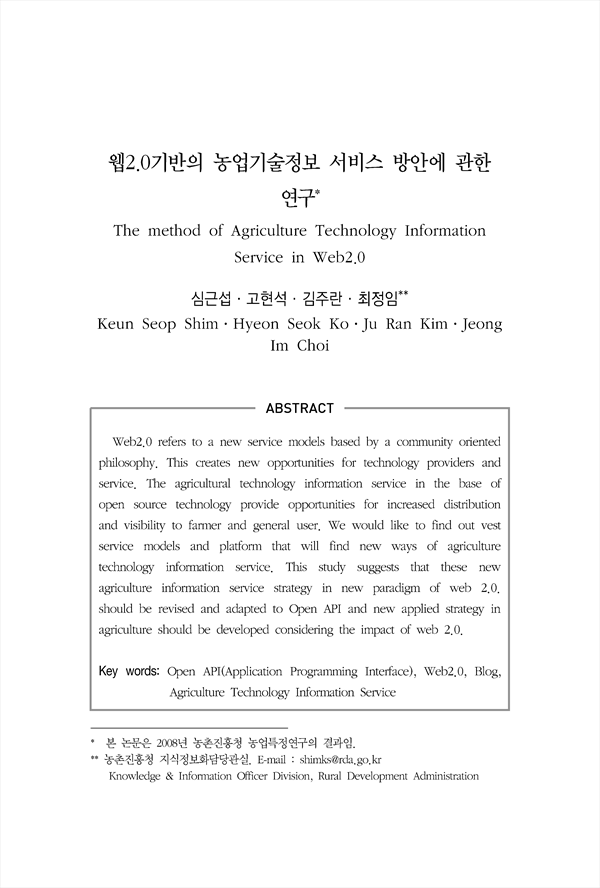 웹2.0기반의 농업기술정보 서비스 방안에 관한 연구*

The method of Agriculture Technology Information Service in Web2.0

심근섭 · 고현석 · 김주란 · 최정임**

Keun Seop Shim · Hyeon Seok Ko · Ju Ran Kim · Jeong Im Choi

ABSTRACT

Web2.0 refers to a new service models based by a community oriented philosophy. This creates new opportunities for technology providers and service. The agricultural technology information service in the base of open source technology provide opportunities for increased distribution and visibility to farmer and general user. We would like to find out vest service models and platform that will find new ways of agriculture technology information service. This study suggests that these new agriculture information service strategy in new paradigm of web 2.0. should be revised and adapted to Open API and new applied strategy in agriculture should be developed considering the impact of web 2.0.

Key words: Open API(Application Programming Interface), Web2.0, Blog, Agriculture Technology Information Service

* 본 논문은 2008년 농촌진흥청 농업특정연구의 결과임.

** 농촌진흥청 지식정보화담당관실. E-mail : shimks@rda.go.kr
Knowledge & Information Officer Division, Rural Development Administration